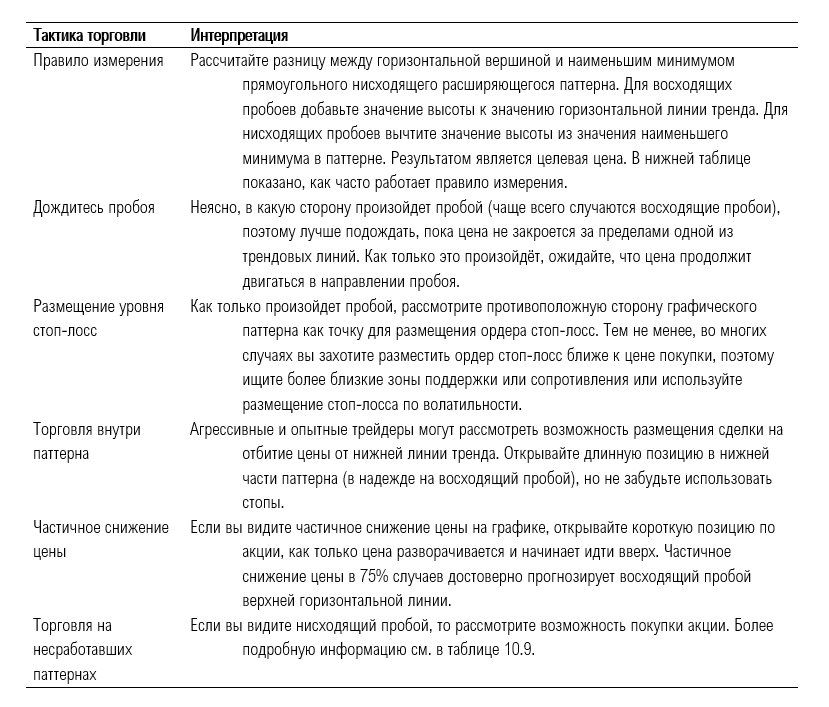 | Тактика торговли | Интерпретация |
|---|---|
| Правило измерения | Рассчитайте разницу между горизонтальной вершиной и наименьшим минимумом прямоугольного нисходящего расширяющегося паттерна. Для восходящих пробоев добавьте значение высоты к значению горизонтальной линии тренда. Для нисходящих пробоев вычтите значение высоты из значения наименьшего минимума в паттерне. Результатом является целевая цена. В нижней таблице показано, как часто работает правило измерения. |
| Дождитесь пробоя | Неясно, в какую сторону произойдет пробой (чаще всего случаются восходящие пробои), поэтому лучше подождать, пока цена не закроется за пределами одной из трендовых линий. Как только это произойдёт, ожидайте, что цена продолжит двигаться в направлении пробоя. |
| Размещение уровня стоп-лосс | Как только произойдет пробой, рассмотрите противоположную сторону графического паттерна как точку для размещения ордера стоп-лосс. Тем не менее, во многих случаях вы захотите разместить ордер стоп-лосс ближе к цене покупки, поэтому ищите более близкие зоны поддержки или сопротивления или используйте размещение стоп-лосса по волатильности. |
| Торговля внутри паттерна | Агрессивные и опытные трейдеры могут рассмотреть возможность размещения сделки на отбитие цены от нижней линии тренда. Открывайте длинную позицию в нижней части паттерна (в надежде на восходящий пробой), но не забудьте использовать стопы. |
| Частичное снижение цены | Если вы видите частичное снижение цены на графике, открывайте короткую позицию по акции, как только цена разворачивается и начинает идти вверх. Частичное снижение цены в 75% случаев достоверно прогнозирует восходящий пробой верхней горизонтальной линии. |
| Торговля на несработавших паттернах | Если вы видите нисходящий пробой, то рассмотрите возможность покупки акции. Более подробную информацию см. в таблице 10.9. |